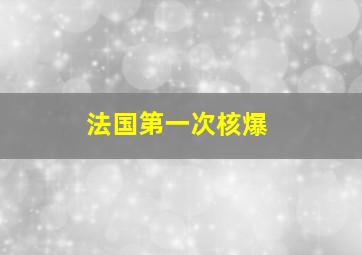 法国第一次核爆